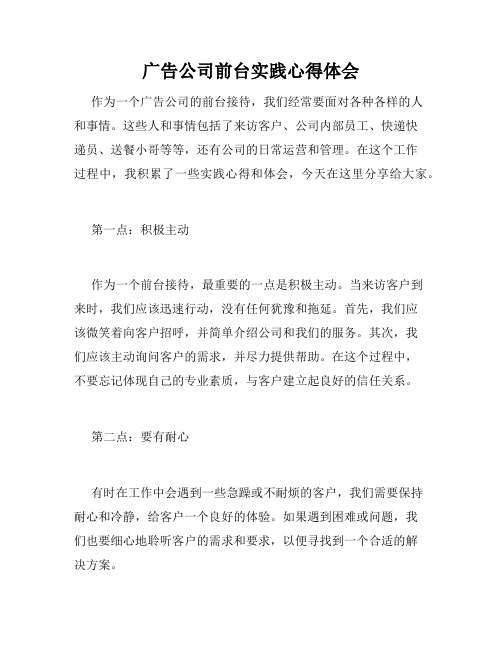 广告公司前台实践心得体会

作为一个广告公司的前台接待，我们经常要面对各种各样的人和事情。这些人和事情包括了来访客户、公司内部员工、快递快递员、送餐小哥等等，还有公司的日常运营和管理。在这个工作过程中，我积累了一些实践心得和体会，今天在这里分享给大家。

第一点：积极主动

作为一个前台接待，最重要的一点是积极主动。当来访客户到来时，我们应该迅速行动，没有任何犹豫和拖延。首先，我们应该微笑着向客户招呼，并简单介绍公司和我们的服务。其次，我们应该主动询问客户的需求，并尽力提供帮助。在这个过程中，不要忘记体现自己的专业素质，与客户建立起良好的信任关系。

第二点：要有耐心

有时在工作中会遇到一些急躁或不耐烦的客户，我们需要保持耐心和冷静，给客户一个良好的体验。如果遇到困难或问题，我们也要细心地聆听客户的需求和要求，以便寻找到一个合适的解决方案。